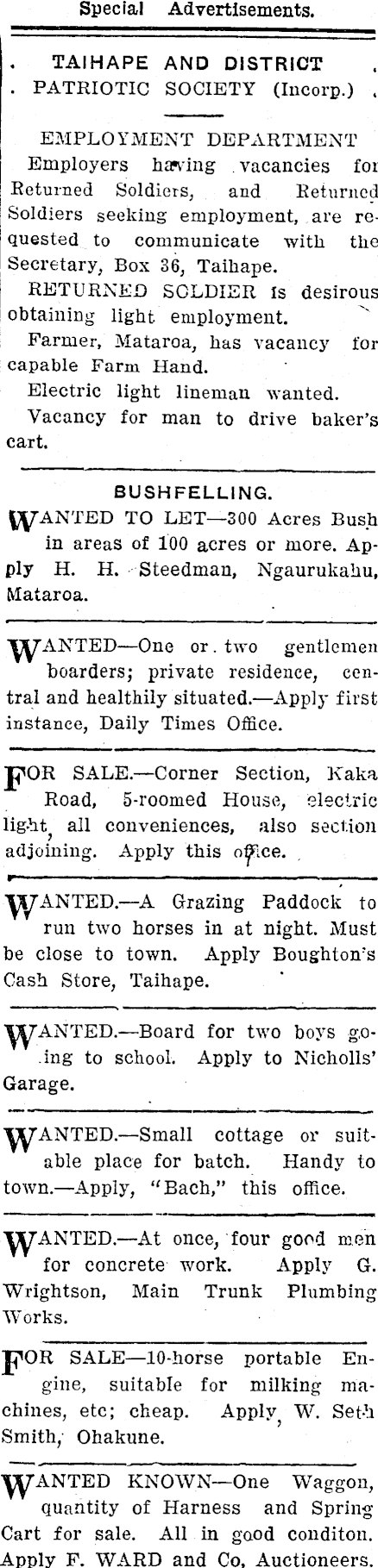 Special Advertisements.

TAIHAPE AND DISTRICT PATRIOTIC SOCIETY (Incorp.)

EMPLOYMENT DEPARTMENT

Employers having vacancies for Returned Soldiers, and Returned Soldiers seeking employment, are requested to communicate with the Secretary, Box 36, Taihape.

RETURNED SOLDIER is desirous obtaining light employment.

Farmer, Mataroa, has vacancy for capable Farm Hand.

Electric light lineman wanted.

Vacancy for man to drive baker's cart.

BUSHFELLING.

WANTED TO LET—300 Acres Bush in areas of 100 acres or more. Apply H. H. Steedman, Ngaurukahu, Mataroa.

WANTED—One or two gentlemen boarders; private residence, central and healthily situated.—Apply first instance, Daily Times Office.

FOR SALE.—Corner Section, Kaka Road, 5-roomed House, electric light, all conveniences, also section adjoining. Apply this office.

WANTED.—A Grazing Paddock to run two horses in at night. Must be close to town. Apply Boughton's Cash Store, Taihape.

WANTED.—Board for two boys going to school. Apply to Nicholls' Garage.

WANTED.—Small cottage or suitable place for batch. Handy to town.—Apply, "Bach," this office.

WANTED.—At once, four good men for concrete work. Apply G. Wrightson, Main Trunk Plumbing Works.

FOR SALE—10-horse portable Engine, suitable for milking machines, etc; cheap. Apply W. Seth Smith, Ohakune.

WANTED KNOWN—One Waggon, quantity of Harness and Spring Cart for sale. All in good conditon. Apply F. WARD and Co, Auctioneers.